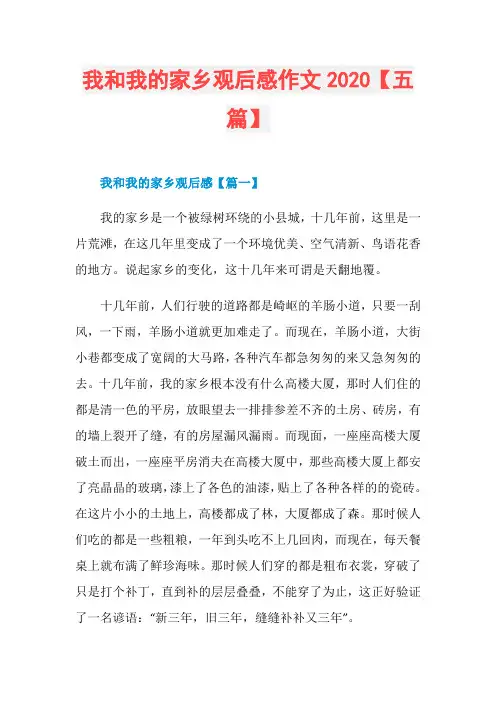 我和我的家乡观后感作文 2020【五篇】

我和我的家乡观后感【篇一】

我的家乡是一个被绿树环绕的小县城，十几年前，这里是一片荒滩，在这几年里变成了一个环境优美、空气清新、鸟语花香的地方。说起家乡的变化，这十几年来可谓是天翻地覆。

十几年前，人们行驶的道路都是崎岖的羊肠小道，只要一刮风，一下雨，羊肠小道就更加难走了。而现在，羊肠小道，大街小巷都变成了宽阔的大马路，各种汽车都急匆匆的来又急匆匆的去。十几年前，我的家乡根本没有什么高楼大厦，那时人们住的都是清一色的平房，放眼望去一排排参差不齐的土房、砖房，有的墙上裂开了缝，有的房屋漏风漏雨。而现面，一座座高楼大厦破土而出，一座座平房消夫在高楼大厦中，那些高楼大厦上都安了亮晶晶的玻璃，漆上了各色的油漆，贴上了各种各样的的瓷砖。在这片小小的土地上，高楼都成了林，大厦都成了森。那时候人们吃的都是一些粗粮，一年到头吃不上几回肉，而现在，每天餐桌上就布满了鲜珍海味。那时候人们穿的都是粗布衣裳，穿破了只是打个补丁，直到补的层层叠叠，不能穿了为止，这正好验证了一名谚语：“新三年，旧三年，缝缝补补又三年”。